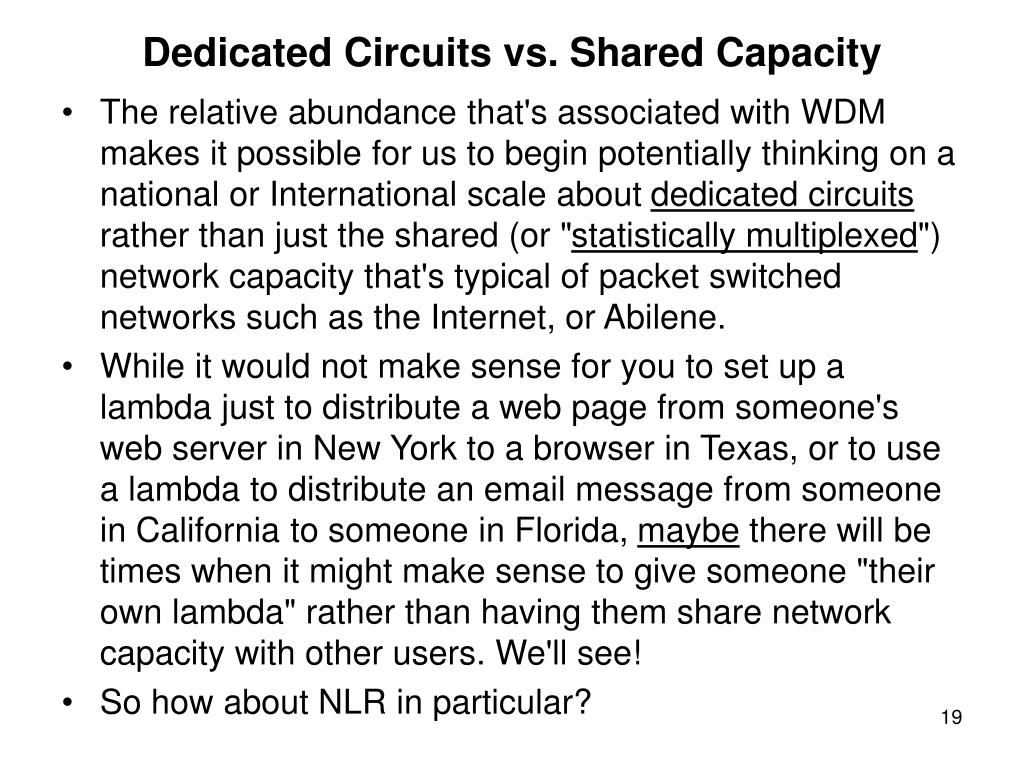 Dedicated Circuits vs. Shared Capacity

• The relative abundance that's associated with WDM makes it possible for us to begin potentially thinking on a national or International scale about dedicated circuits rather than just the shared (or "statistically multiplexed") network capacity that's typical of packet switched networks such as the Internet, or Abilene.

• While it would not make sense for you to set up a lambda just to distribute a web page from someone's web server in New York to a browser in Texas, or to use a lambda to distribute an email message from someone in California to someone in Florida, maybe there will be times when it might make sense to give someone "their own lambda" rather than having them share network capacity with other users. We'll see!

• So how about NLR in particular?

19